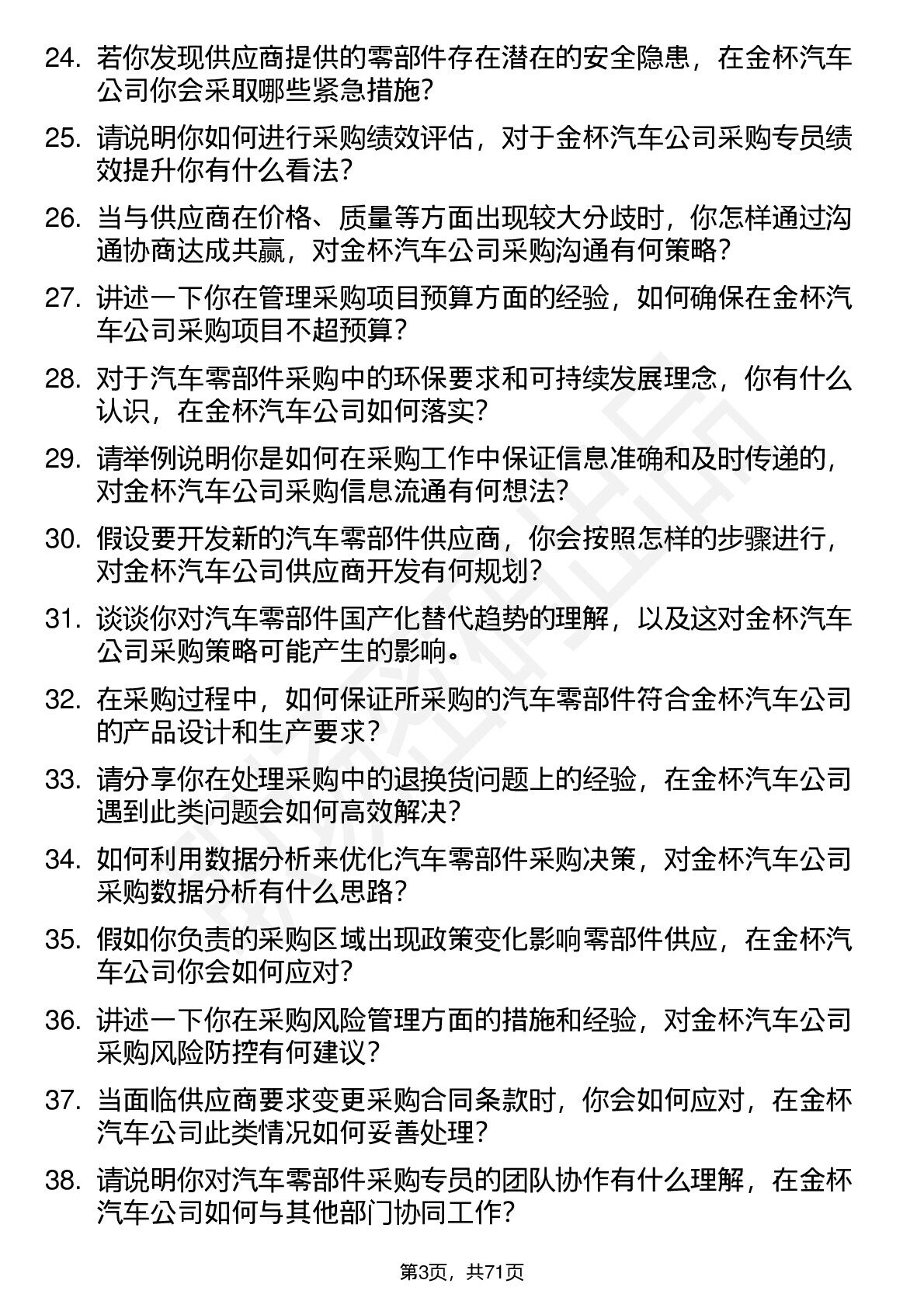 24. 若你发现供应商提供的零部件存在潜在的安全隐患，在金杯汽车公司你会采取哪些紧急措施？

25. 请说明你如何进行采购绩效评估，对于金杯汽车公司采购专员绩效提升你有什么看法？

26. 当与供应商在价格、质量等方面出现较大分歧时，你怎样通过沟通协商达成共赢，对金杯汽车公司采购沟通有何策略？

27. 讲述一下你在管理采购项目预算方面的经验，如何确保在金杯汽车公司采购项目不超预算？

28. 对于汽车零部件采购中的环保要求和可持续发展理念，你有什么认识，在金杯汽车公司如何落实？

29. 请举例说明你是如何在采购工作中保证信息准确和及时传递的，对金杯汽车公司采购信息流通有何想法？

30. 假设要开发新的汽车零部件供应商，你会按照怎样的步骤进行，对金杯汽车公司供应商开发有何规划？

31. 谈谈你对汽车零部件国产化替代趋势的理解，以及这对金杯汽车公司采购策略可能产生的影响。

32. 在采购过程中，如何保证所采购的汽车零部件符合金杯汽车公司的产品设计和生产要求？

33. 请分享你在处理采购中的退换货问题上的经验，在金杯汽车公司遇到此类问题会如何高效解决？

34. 如何利用数据分析来优化汽车零部件采购决策，对金杯汽车公司采购数据分析有什么思路？

35. 假如你负责的采购区域出现政策变化影响零部件供应，在金杯汽车公司你会如何应对？

36. 讲述一下你在采购风险管理方面的措施和经验，对金杯汽车公司采购风险防控有何建议？

37. 当面临供应商要求变更采购合同条款时，你会如何应对，在金杯汽车公司此类情况如何妥善处理？

38. 请说明你对汽车零部件采购专员的团队协作有什么理解，在金杯汽车公司如何与其他部门协同工作？

第3页，共71页